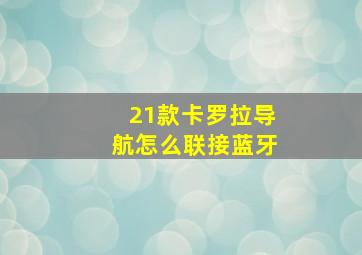 21款卡罗拉导航怎么联接蓝牙